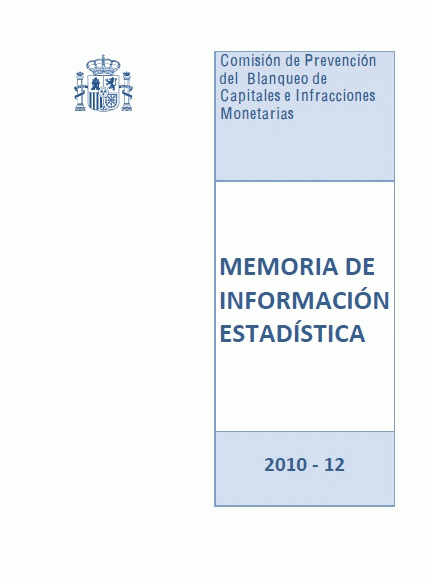 Comisión de Prevención del Blanqueo de Capitales e Infracciones Monetarias

MEMORIA DE INFORMACIÓN ESTADÍSTICA

2010 - 12